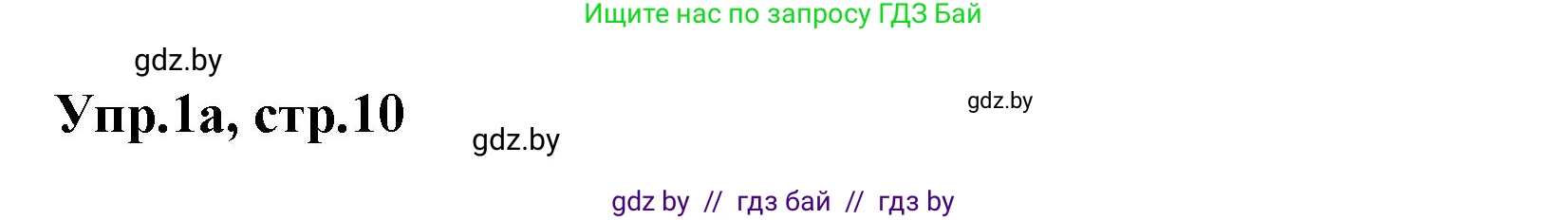 Ищите нас по запросу ГДЗ Бай

gdz.by

Упр.1а, стр.10

gdz.by

gdz.by

gdz by // гдз бай // гдз by